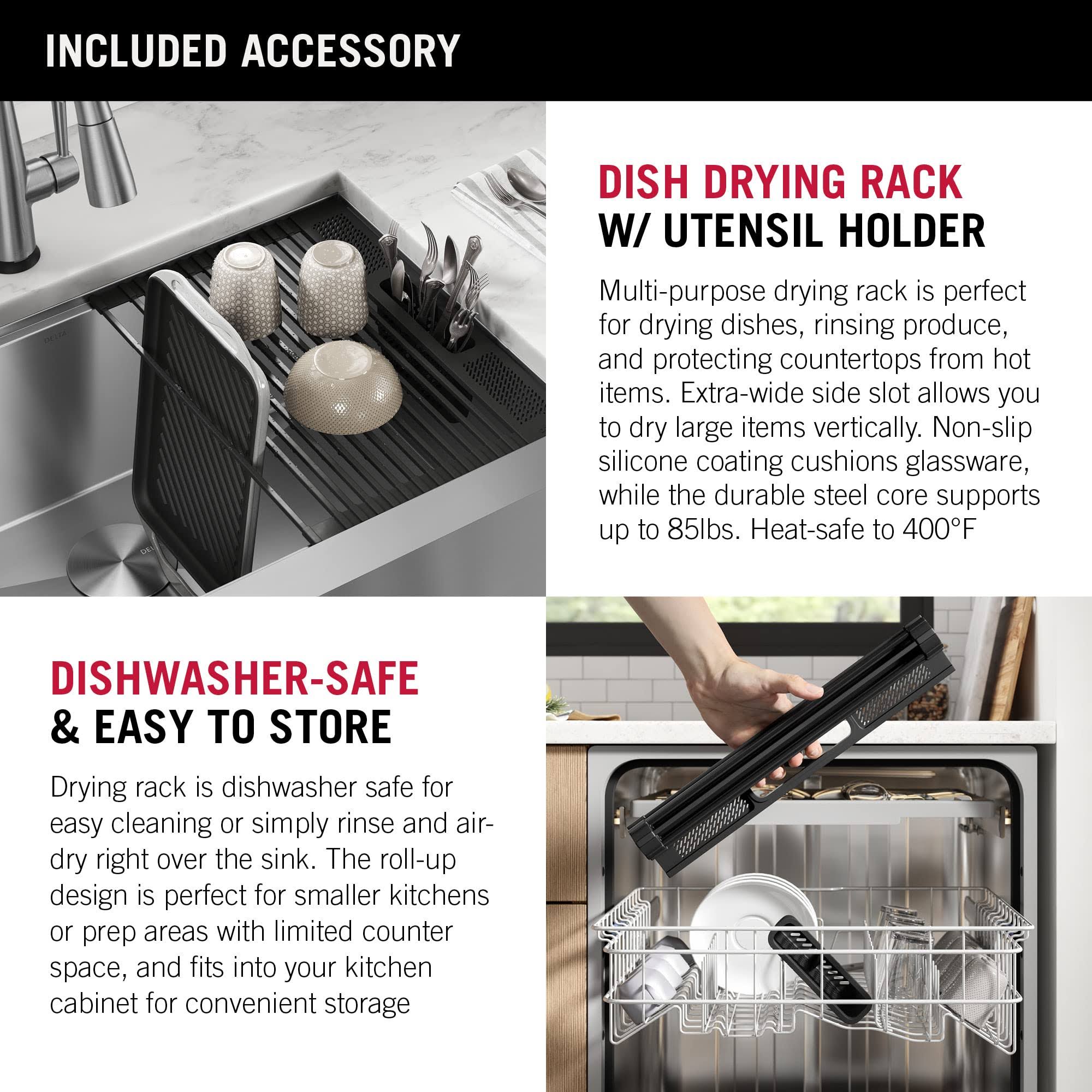 INCLUDED ACCESSORY

DISH DRYING RACK
W/ UTENSIL HOLDER

Multi-purpose drying rack is perfect for drying dishes, rinsing produce, and protecting countertops from hot items. Extra-wide side slot allows you to dry large items vertically. Non-slip silicone coating cushions glassware, while the durable steel core supports up to 85lbs. Heat-safe to 400°F

DISHWASHER-SAFE
& EASY TO STORE

Drying rack is dishwasher safe for easy cleaning or simply rinse and air-dry right over the sink. The roll-up design is perfect for smaller kitchens or prep areas with limited counter space, and fits into your kitchen cabinet for convenient storage